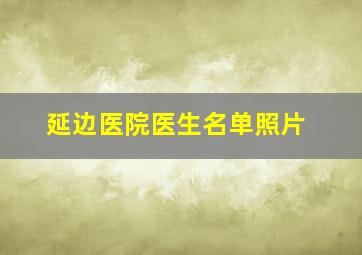 延边医院医生名单照片